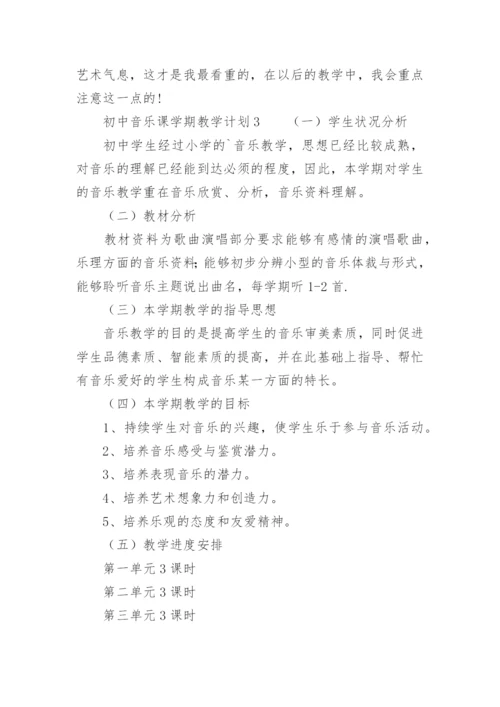 艺术气息，这才是我最看重的，在以后的教学中，我会重点注意这一点的！

初中音乐课学期教学计划3　　（一）学生状况分析

初中学生经过小学的`音乐教学，思想已经比较成熟，对音乐的理解已经能到达必须的程度，因此，本学期对学生的音乐教学重在音乐欣赏、分析，音乐资料理解。

（二）教材分析

教材资料为歌曲演唱部分要求能够有感情的演唱歌曲，乐理方面的音乐资料；能够初步分辨小型的音乐体裁与形式，能够聆听音乐主题说出曲名，每学期听1-2首.

（三）本学期教学的指导思想

音乐教学的目的是提高学生的音乐审美素质，同时促进学生品德素质、智能素质的提高，并在此基础上指导、帮忙有音乐爱好的学生构成音乐某一方面的特长。

（四）本学期教学的目标

1、持续学生对音乐的兴趣，使学生乐于参与音乐活动。

2、培养音乐感受与鉴赏潜力。

3、培养表现音乐的潜力。

4、培养艺术想象力和创造力。

5、培养乐观的态度和友爱精神。

（五）教学进度安排

第一单元3课时

第二单元3课时

第三单元3课时